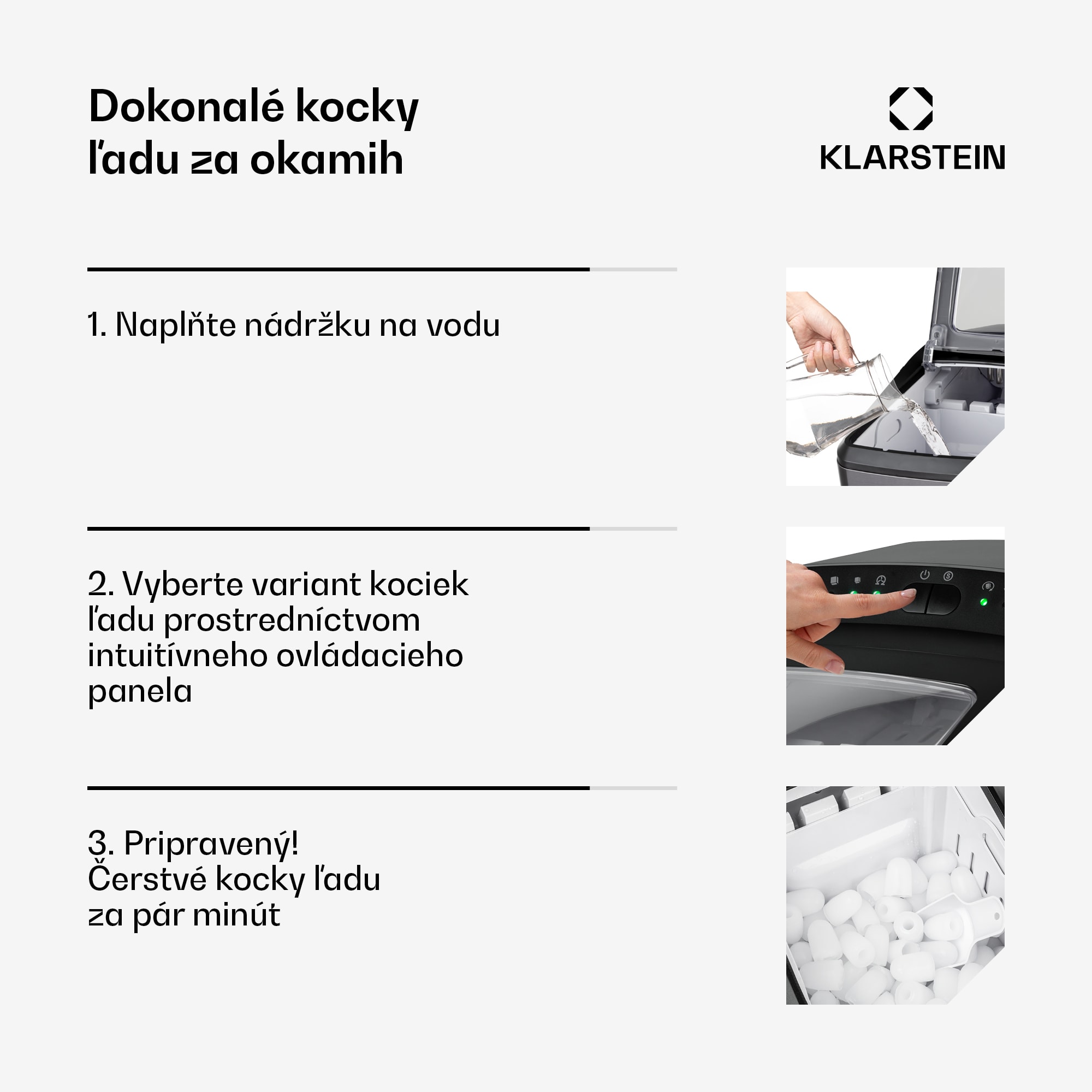 Dokonalé kocky ľadu za okamih

KLARSTEIN

1. Naplňte nádržku na vodu

2. Vyberte variant kociek ľadu prostredníctvom intuitívneho ovládacieho panela

3. Pripravený! Čerstvé kocky ľadu za pár minút